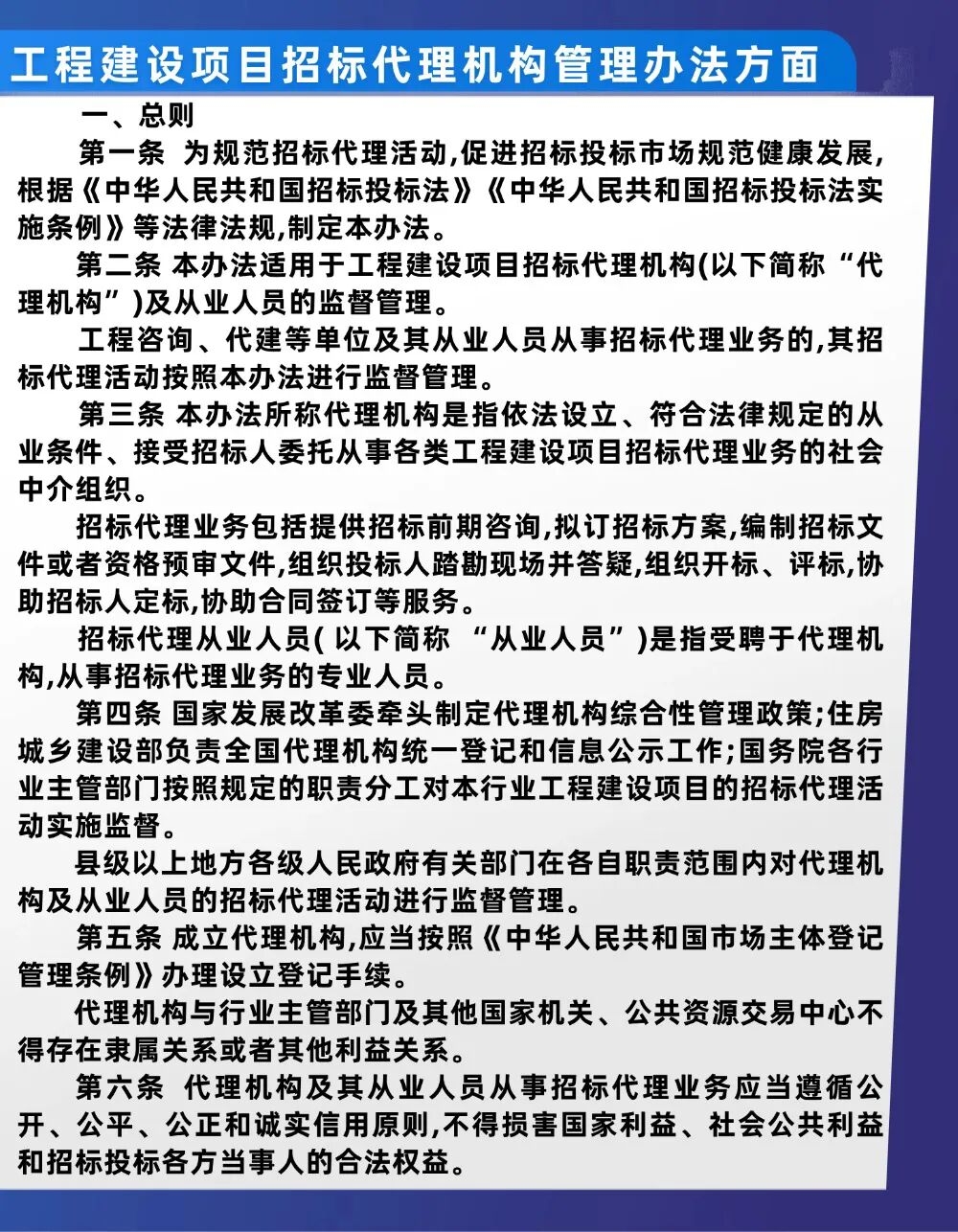 工程建设项目招标代理机构管理办法方面

一、总则

第一条 为规范招标代理活动,促进招标投标市场规范健康发展,根据《中华人民共和国招标投标法》《中华人民共和国招标投标法实施条例》等法律法规,制定本办法。

第二条 本办法适用于工程建设项目招标代理机构(以下简称“代理机构”)及从业人员的监督管理。

工程咨询、代建等单位及其从业人员从事招标代理业务的,其招标代理活动按照本办法进行监督管理。

第三条 本办法所称代理机构是指依法设立、符合法律规定的从业条件、接受招标人委托从事各类工程建设项目招标代理业务的社会中介组织。

招标代理业务包括提供招标前期咨询,拟订招标方案,编制招标文件或者资格预审文件,组织投标人踏勘现场并答疑,组织开标、评标,协助招标人定标,协助合同签订等服务。

招标代理从业人员( 以下简称 “从业人员”)是指受聘于代理机构,从事招标代理业务的专业人员。

第四条 国家发展改革委牵头制定代理机构综合性管理政策;住房城乡建设部负责全国代理机构统一登记和信息公示工作;国务院各行业主管部门按照规定的职责分工对本行业工程建设项目的招标代理活动实施监督。

县级以上地方各级人民政府有关部门在各自职责范围内对代理机构及从业人员的招标代理活动进行监督管理。

第五条 成立代理机构,应当按照《中华人民共和国市场主体登记管理条例》办理设立登记手续。

代理机构与行业主管部门及其他国家机关、公共资源交易中心不得存在隶属关系或者其他利益关系。

第六条 代理机构及其从业人员从事招标代理业务应当遵循公开、公平、公正和诚实信用原则,不得损害国家利益、社会公共利益和招标投标各方当事人的合法权益。